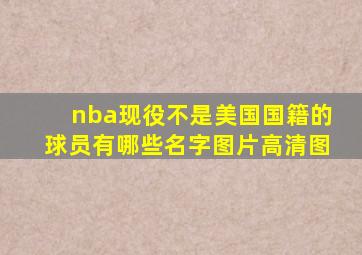 nba现役不是美国国籍的球员有哪些名字图片高清图